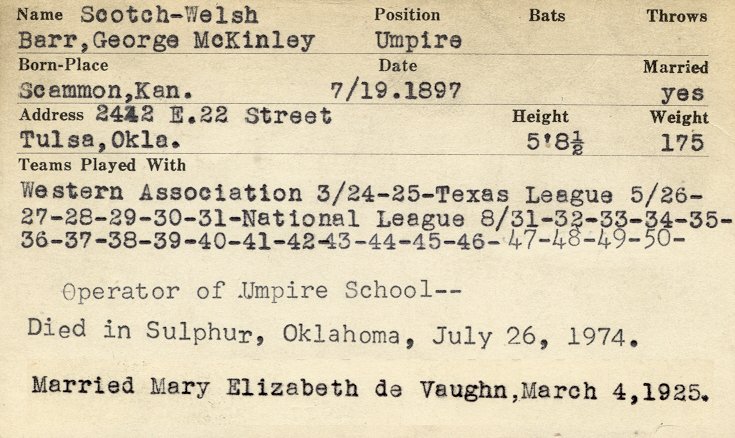 Name Scotch-Welsh
Barr,George McKinley

Position
Umpire

Bats

Throws

Born-Place
Scammon,Kan.

Date
7/19.1897

Married
yes

Address 2442 E.22 Street
Tulsa,Okla.

Height
5'8½

Weight
175

Teams Played With

Western Association 3/24-25-Texas League 5/26-27-28-29-30-31-National League 8/31-32-33-34-35-36-37-38-39-40-41-42-43-44-45-46-47-48-49-50-

Operator of Umpire School--

Died in Sulphur, Oklahoma, July 26, 1974.

Married Mary Elizabeth de Vaughn,March 4,1925.